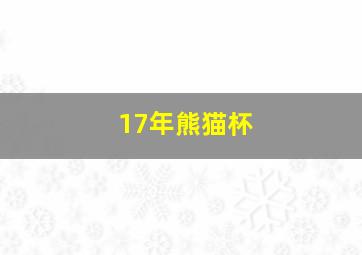 17年熊猫杯